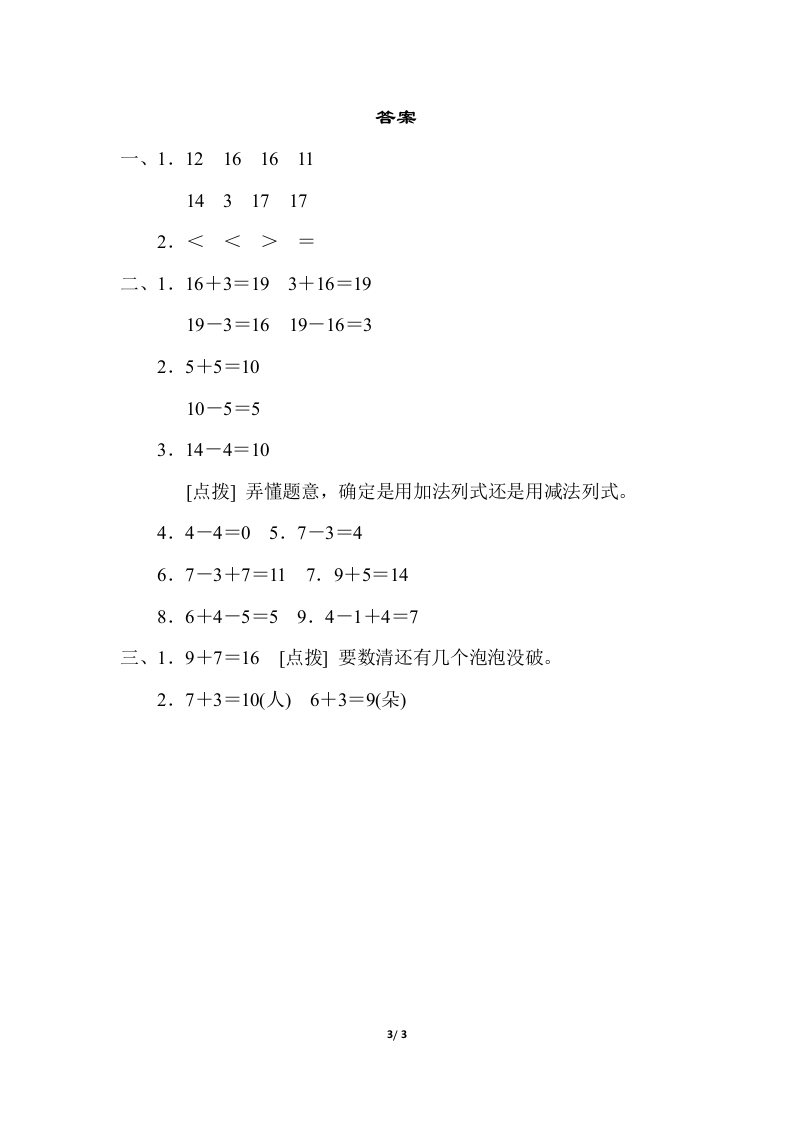 答案

一、1．12　16　16　11

14　3　17　17

2．<　<　>　=

二、1．$16+3=19$　$3+16=19$

$19-3=16$　$19-16=3$

2．$5+5=10$

$10-5=5$

3．$14-4=10$

[点拨] 弄懂题意，确定是用加法列式还是用减法列式。

4．$4-4=0$　5．$7-3=4$

6．$7-3+7=11$　7．$9+5=14$

8．$6+4-5=5$　9．$4-1+4=7$

三、1．$9+7=16$　[点拨] 要数清还有几个泡泡没破。

2．$7+3=10$(人)　$6+3=9$(朵)

3/ 3